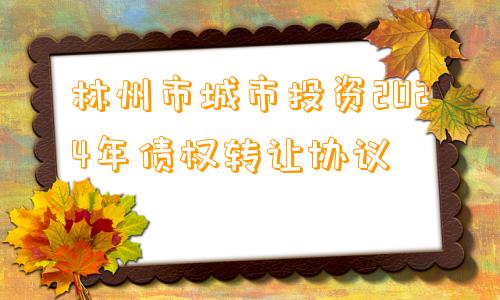 林州市城市投资2024年债权转让协议